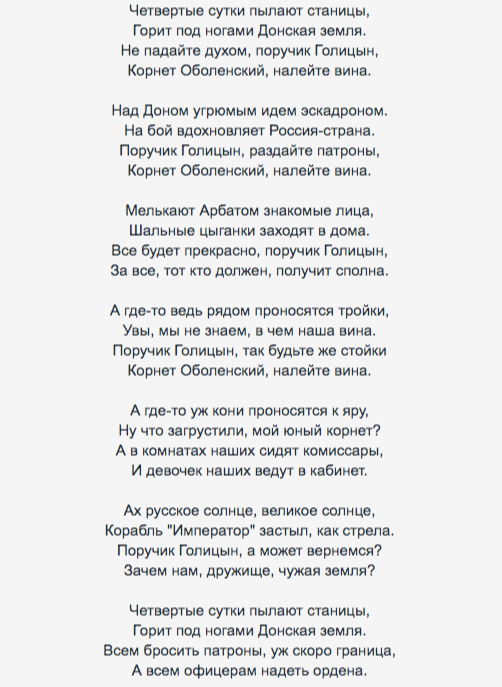 Четвертые сутки пылают станицы,
Горит под ногами Донская земля.
Не падайте духом, поручик Голицын,
Корнет Оболенский, налейте вина.

Над Доном угрюмым идем эскадроном.
На бой вдохновляет Россия-страна.
Поручик Голицын, раздайте патроны,
Корнет Оболенский, налейте вина.

Мелькают Арбатом знакомые лица,
Шальные цыганки заходят в дома.
Все будет прекрасно, поручик Голицын,
За все, тот кто должен, получит сполна.

А где-то ведь рядом проносятся тройки,
Увы, мы не знаем, в чем наша вина.
Поручик Голицын, так будьте же стойки
Корнет Оболенский, налейте вина.

А где-то уж кони проносятся к яру,
Ну что загрустили, мой юный корнет?
А в комнатах наших сидят комиссары,
И девочек наших ведут в кабинет.

Ах русское солнце, великое солнце,
Корабль "Император" застыл, как стрела.
Поручик Голицын, а может вернемся?
Зачем нам, дружище, чужая земля?

Четвертые сутки пылают станицы,
Горит под ногами Донская земля.
Всем бросить патроны, уж скоро граница,
А всем офицерам надеть ордена.